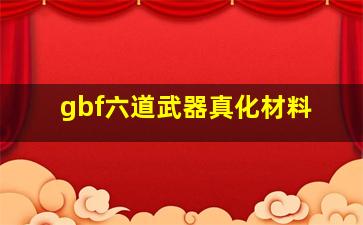 gbf六道武器真化材料